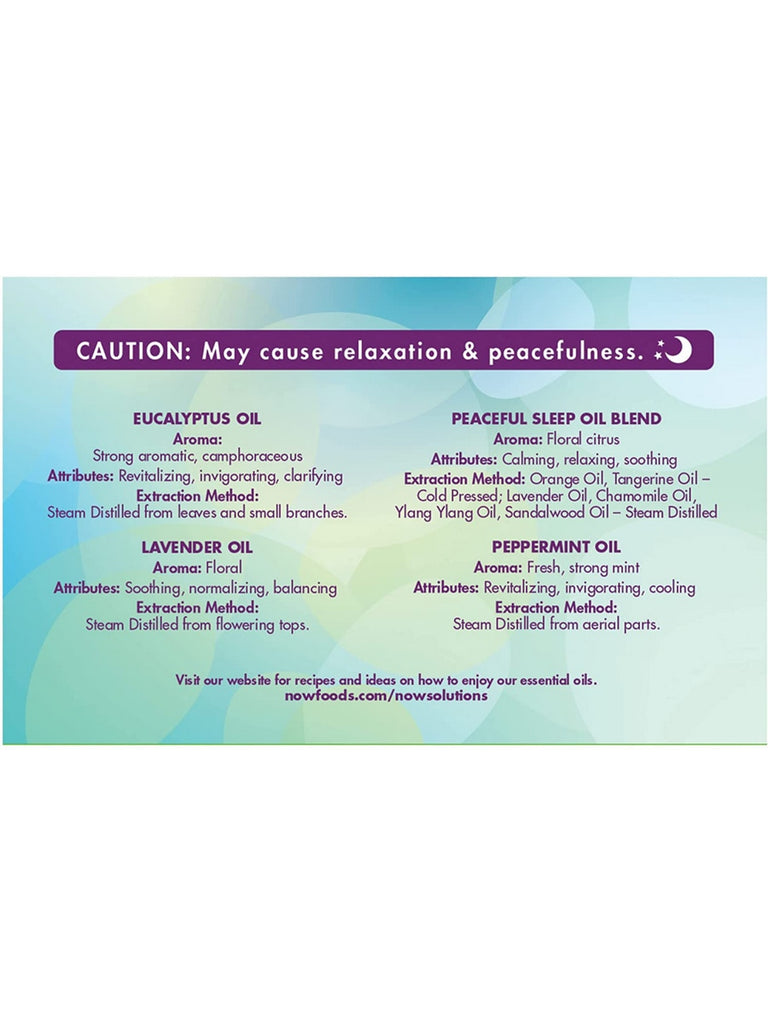 CAUTION: May cause relaxation & peacefulness.

EUCALYPTUS OIL
Aroma:
Strong aromatic, camphoraceous
Attributes: Revitalizing, invigorating, clarifying
Extraction Method:
Steam Distilled from leaves and small branches.

LAVENDER OIL
Aroma: Floral
Attributes: Soothing, normalizing, balancing
Extraction Method:
Steam Distilled from flowering tops.

PEACEFUL SLEEP OIL BLEND
Aroma: Floral citrus
Attributes: Calming, relaxing, soothing
Extraction Method: Orange Oil, Tangerine Oil – Cold Pressed; Lavender Oil, Chamomile Oil, Ylang Ylang Oil, Sandalwood Oil – Steam Distilled

PEPPERMINT OIL
Aroma: Fresh, strong mint
Attributes: Revitalizing, invigorating, cooling
Extraction Method:
Steam Distilled from aerial parts.

Visit our website for recipes and ideas on how to enjoy our essential oils.
nowfoods.com/nowsolutions